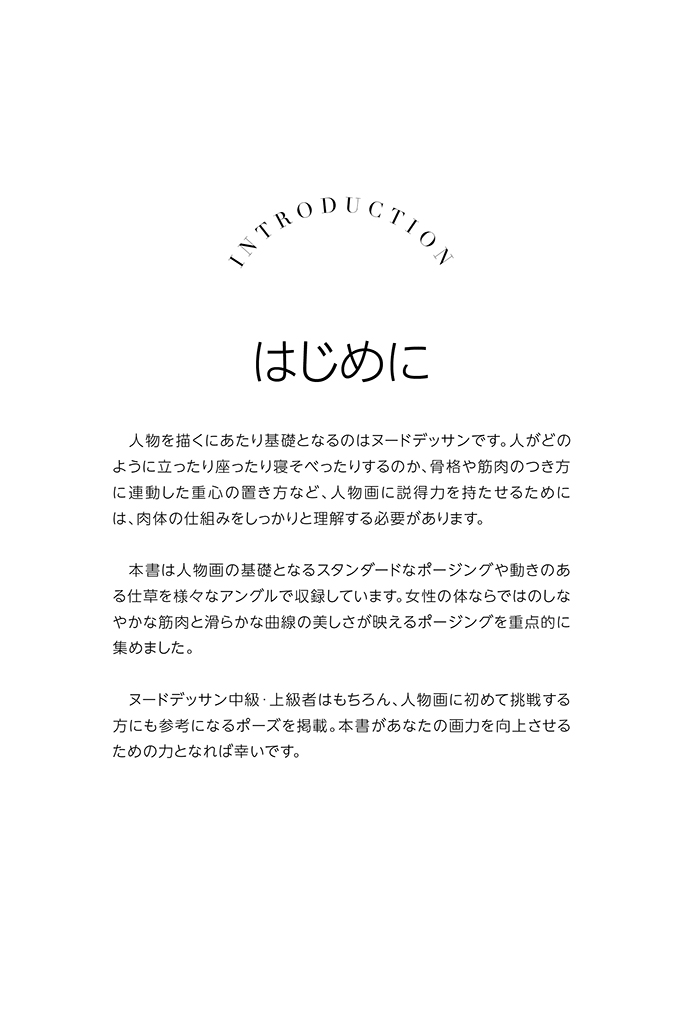 INTRODUCTION

はじめに

人物を描くにあたり基礎となるのはヌードデッサンです。人がどのように立ったり座ったり寝そべったりするのか、骨格や筋肉のつき方に連動した重心の置き方など、人物画に説得力を持たせるためには、肉体の仕組みをしっかりと理解する必要があります。

本書は人物画の基礎となるスタンダードなポージングや動きのある仕草を様々なアングルで収録しています。女性の体ならではのしなやかな筋肉と滑らかな曲線の美しさが映えるポージングを重点的に集めました。

ヌードデッサン中級・上級者はもちろん、人物画に初めて挑戦する方にも参考になるポーズを掲載。本書があなたの画力を向上させるための力となれば幸いです。